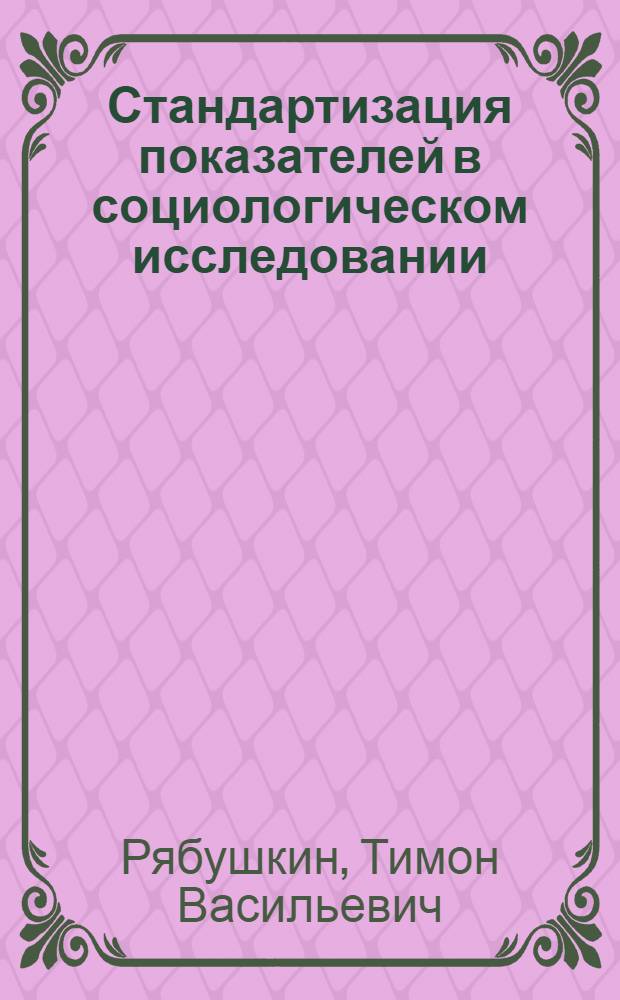 Стандартизация показателей в социологическом исследовании

Рябушкин, Тимон Васильевич